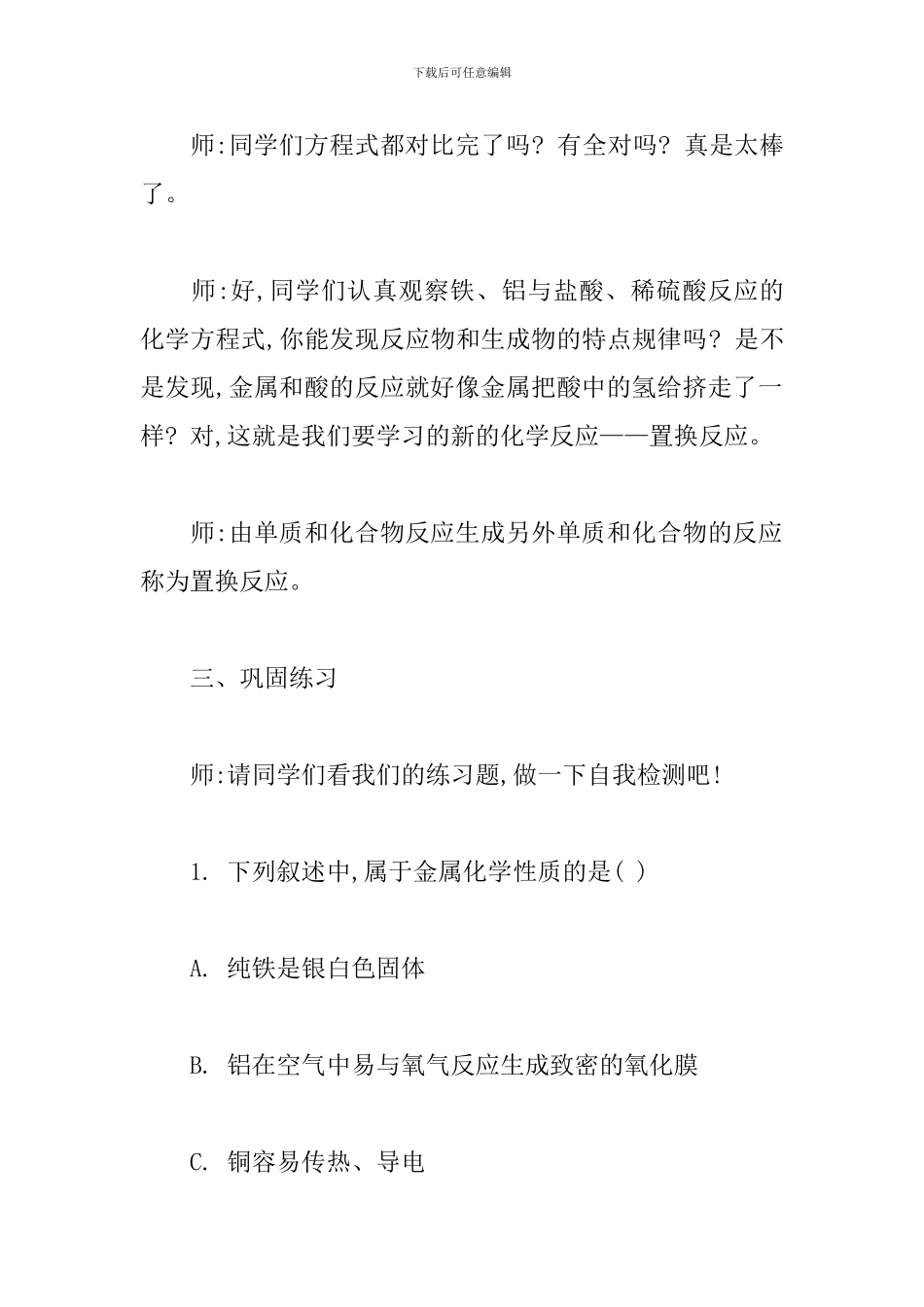 下载后可任意编辑

师:同学们方程式都对比完了吗？有全对吗？真是太棒了。

师:好,同学们认真观察铁、铝与盐酸、稀硫酸反应的化学方程式,你能发现反应物和生成物的特点规律吗？是不是发现,金属和酸的反应就好像金属把酸中的氢给挤走了一样？对,这就是我们要学习的新的化学反应——置换反应。

师:由单质和化合物反应生成另外单质和化合物的反应称为置换反应。

三、巩固练习

师:请同学们看我们的练习题,做一下自我检测吧!

1. 下列叙述中,属于金属化学性质的是( )

A. 纯铁是银白色固体

B. 铝在空气中易与氧气反应生成致密的氧化膜

C. 铜容易传热、导电